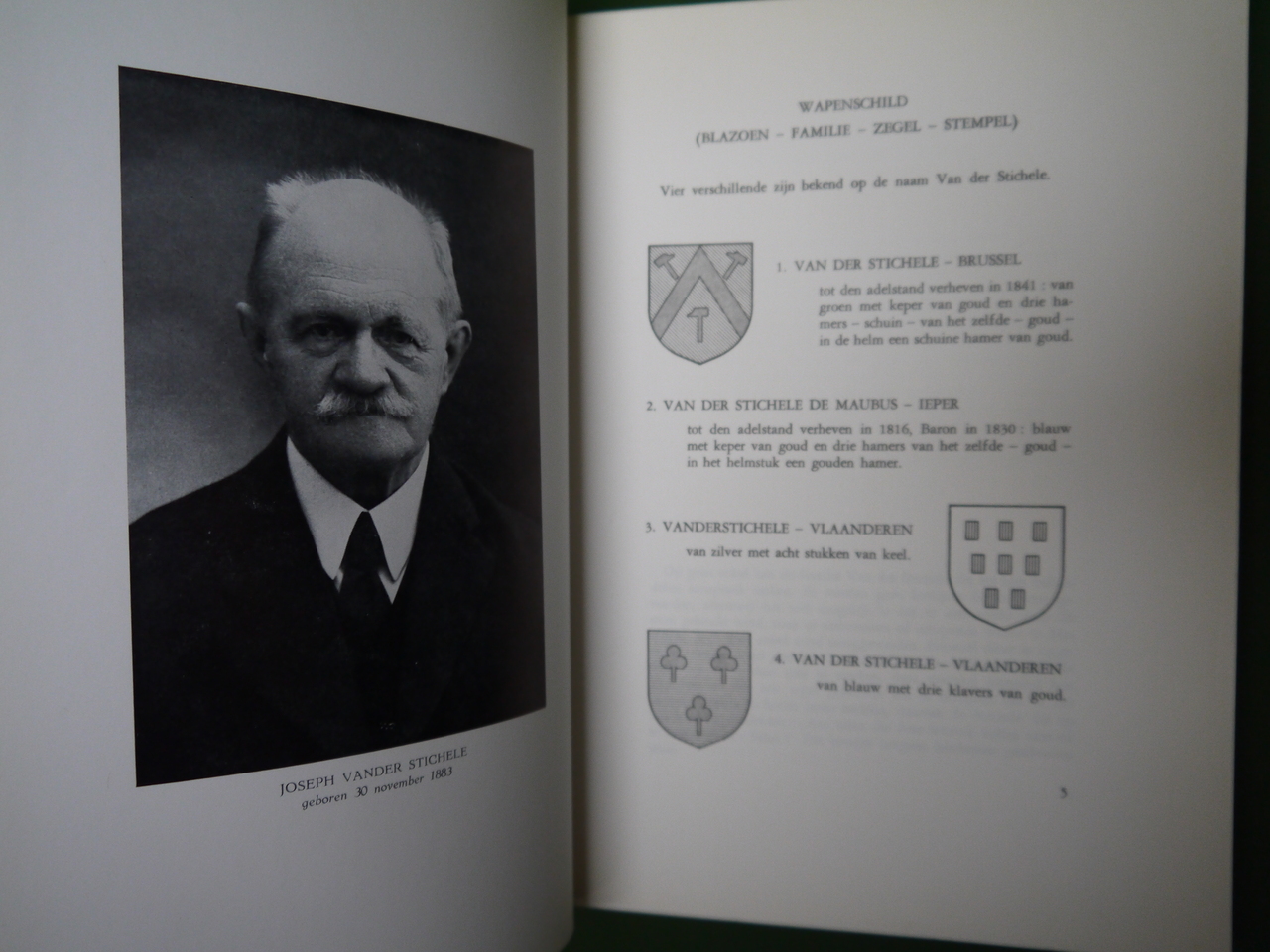 JOSEPH VANDER STICHELE
geboren 30 november 1883

WAPENSCHILD
(BLAZOEN – FAMILIE – ZEGEL – STEMPEL)

Vier verschillende zijn bekend op de naam Van der Stichele.

1. VAN DER STICHELE – BRUSSEL
tot den adelstand verheven in 1841 : van groen met keper van goud en drie hamers – schuin – van het zelfde – goud – in de helm een schuine hamer van goud.

2. VAN DER STICHELE DE MAUBUS – IEPER
tot den adelstand verheven in 1816, Baron in 1830 : blauw met keper van goud en drie hamers van het zelfde – goud – in het helmstuk een gouden hamer.

3. VANDERSTICHELE – VLAANDEREN
van zilver met acht stukken van keel.

4. VAN DER STICHELE – VLAANDEREN
van blauw met drie klavers van goud.

5